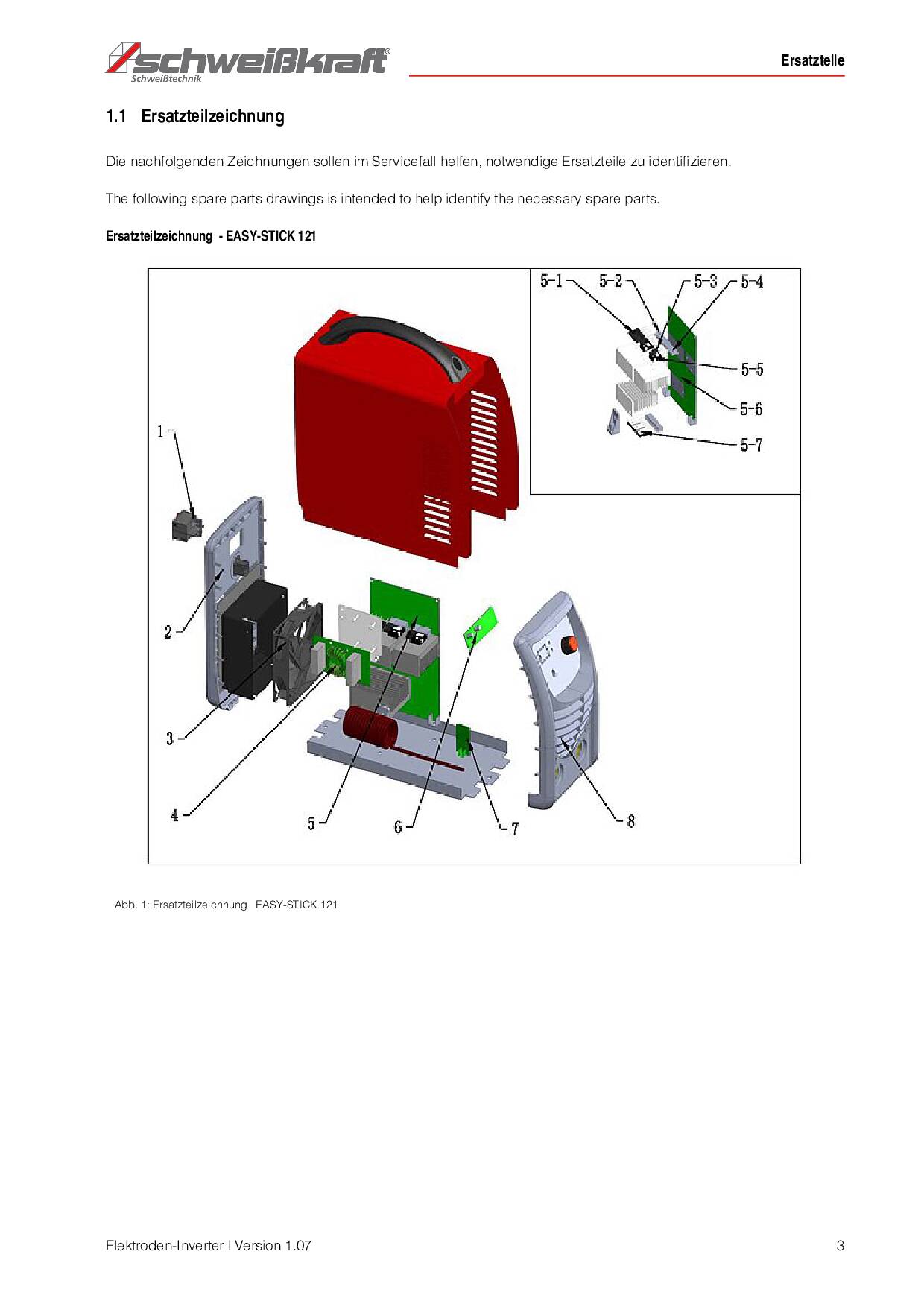 schweißkraft®
Schweißtechnik

Ersatzteile

1.1 Ersatzteilzeichnung

Die nachfolgenden Zeichnungen sollen im Servicefall helfen, notwendige Ersatzteile zu identifizieren.

The following spare parts drawings is intended to help identify the necessary spare parts.

Ersatzteilzeichnung - EASY-STICK 121

5-1 5-2 5-3 5-4
5-5
5-6
5-7
1
2
3
4
5
6
7
8

Abb. 1: Ersatzteilzeichnung EASY-STICK 121

Elektroden-Inverter | Version 1.07

3